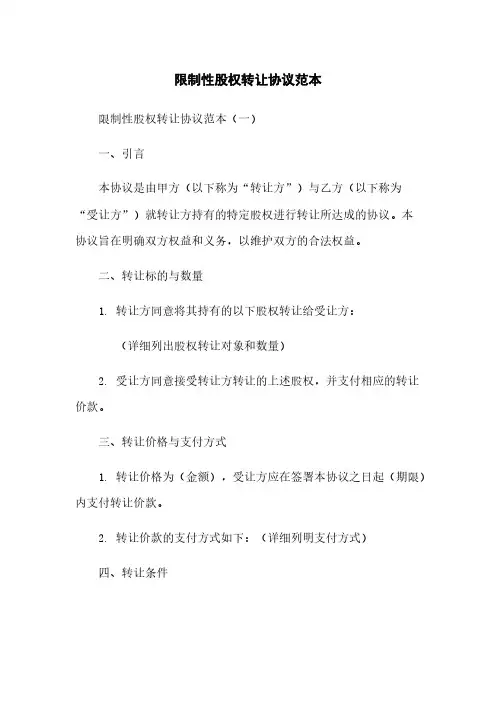 限制性股权转让协议范本

限制性股权转让协议范本（一）

一、引言

本协议是由甲方（以下称为“转让方”）与乙方（以下称为“受让方”）就转让方持有的特定股权进行转让所达成的协议。本协议旨在明确双方权益和义务，以维护双方的合法权益。

二、转让标的与数量

1. 转让方同意将其持有的以下股权转让给受让方：

（详细列出股权转让对象和数量）

2. 受让方同意接受转让方转让的上述股权，并支付相应的转让价款。

三、转让价格与支付方式

1. 转让价格为（金额），受让方应在签署本协议之日起（期限）内支付转让价款。

2. 转让价款的支付方式如下：（详细列明支付方式）

四、转让条件